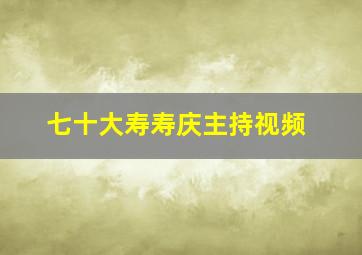 七十大寿寿庆主持视频